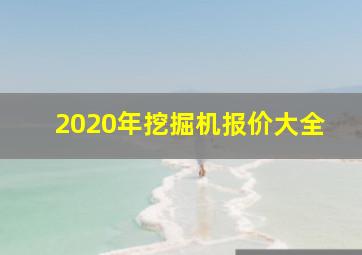 2020年挖掘机报价大全